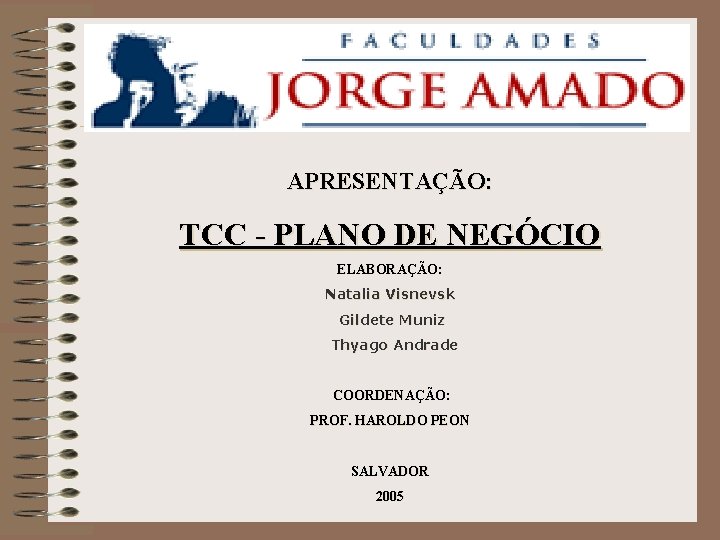 FACULDADES
JORGE AMADO

APRESENTAÇÃO:

TCC - PLANO DE NEGÓCIO

ELABORAÇÃO:
Natalia Visnevsk
Gildete Muniz
Thyago Andrade

COORDENAÇÃO:
PROF. HAROLDO PEON

SALVADOR
2005